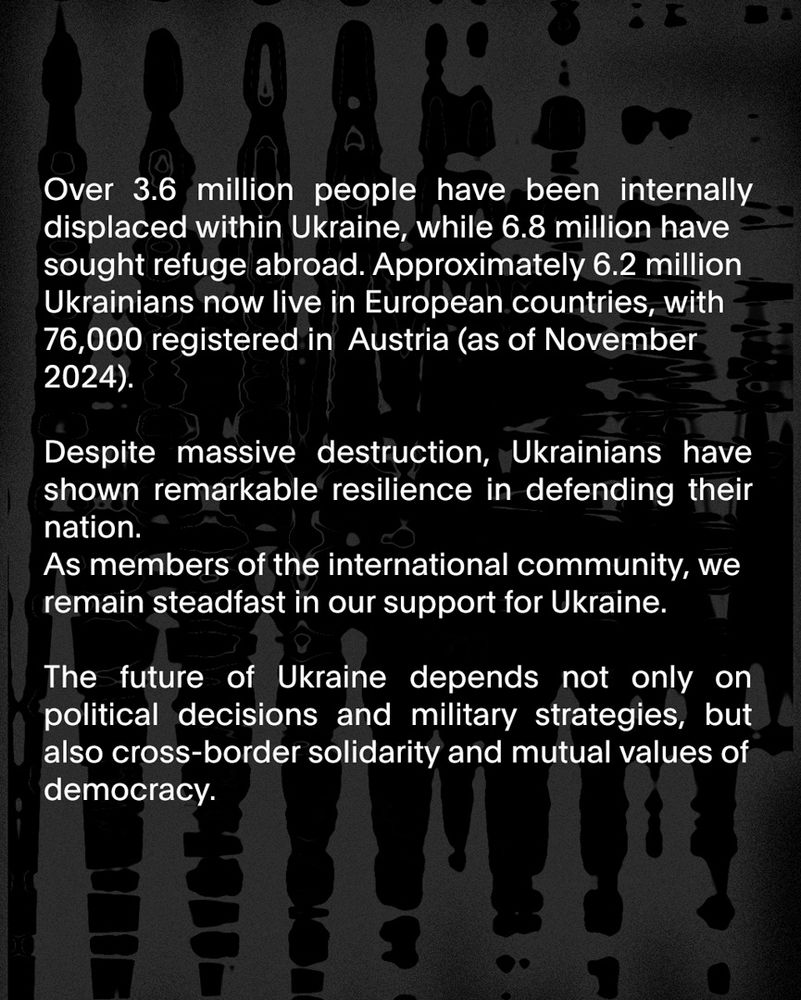 Over 3.6 million people have been internally displaced within Ukraine, while 6.8 million have sought refuge abroad. Approximately 6.2 million Ukrainians now live in European countries, with 76,000 registered in Austria (as of November 2024).

Despite massive destruction, Ukrainians have shown remarkable resilience in defending their nation.
As members of the international community, we remain steadfast in our support for Ukraine.

The future of Ukraine depends not only on political decisions and military strategies, but also cross-border solidarity and mutual values of democracy.